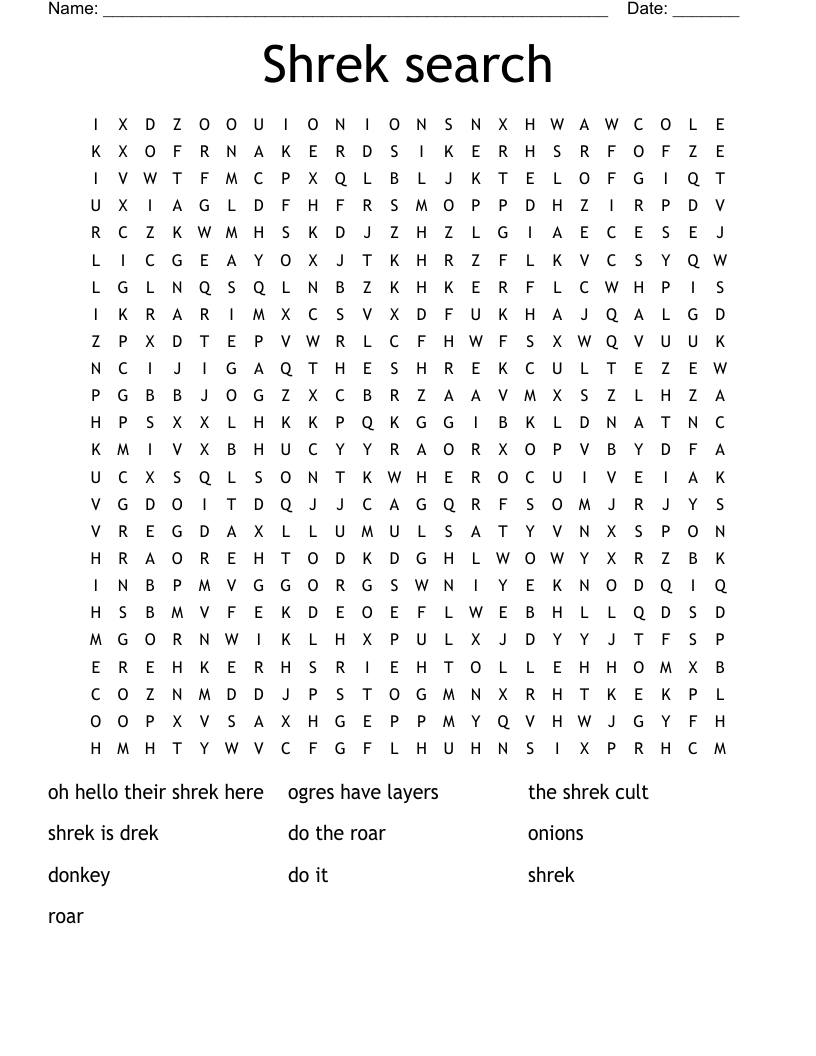 Name: ______________________________________________________ Date: _______

Shrek search

I X D Z O O U I O N I O N S N X H W A W C O L E
K X O F R N A K E R D S I K E R H S R F O F Z E
I V W T F M C P X Q L B L J K T E L O F G I Q T
U X I A G L D F H F R S M O P P D H Z I R P D V
R C Z K W M H S K D J Z H Z L G I A E C E S E J
L I C G E A Y O X J T K H R Z F L K V C S Y Q W
L G L N Q S Q L N B Z K H K E R F L C W H P I S
I K R A R I M X C S V X D F U K H A J Q A L G D
Z P X D T E P V W R L C F H W F S X W Q V U U K
N C I J I G A Q T H E S H R E K C U L T E Z E W
P G B B J O G Z X C B R Z A A V M X S Z L H Z A
H P S X X L H K K P Q K G G I B K L D N A T N C
K M I V X B H U C Y Y R A O R X O P V B Y D F A
U C X S Q L S O N T K W H E R O C U I V E I A K
V G D O I T D Q J J C A G Q R F S O M J R J Y S
V R E G D A X L L U M U L S A T Y V N X S P O N
H R A O R E H T O D K D G H L W O W Y X R Z B K
I N B P M V G G O R G S W N I Y E K N O D Q I Q
H S B M V F E K D E O E F L W E B H L L Q D S D
M G O R N W I K L H X P U L X J D Y Y J T F S P
E R E H K E R H S R I E H T O L L E H H O M X B
C O Z N M D D J P S T O G M N X R H T K E K P L
O O P X V S A X H G E P P M Y Q V H W J G Y F H
H M H T Y W V C F G F L H U H N S I X P R H C M

oh hello their shrek here
shrek is drek
donkey
roar

ogres have layers
do the roar
do it

the shrek cult
onions
shrek